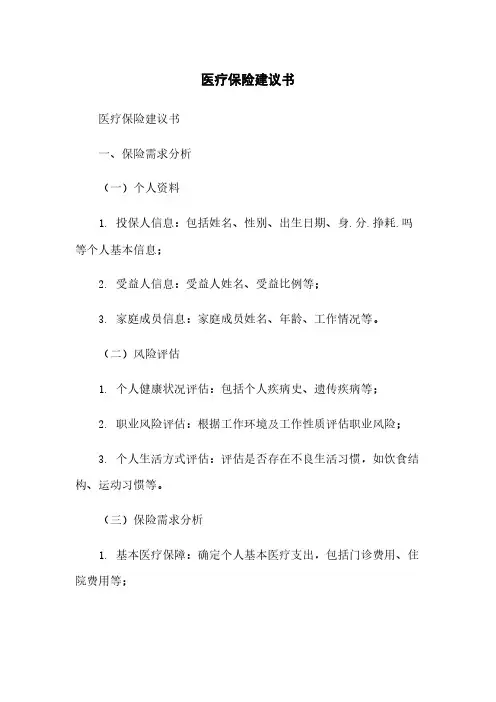 医疗保险建议书

医疗保险建议书

一、保险需求分析

（一）个人资料

1. 投保人信息：包括姓名、性别、出生日期、身.分.挣耗.吗等个人基本信息；

2. 受益人信息：受益人姓名、受益比例等；

3. 家庭成员信息：家庭成员姓名、年龄、工作情况等。

（二）风险评估

1. 个人健康状况评估：包括个人疾病史、遗传疾病等；

2. 职业风险评估：根据工作环境及工作性质评估职业风险；

3. 个人生活方式评估：评估是否存在不良生活习惯，如饮食结构、运动习惯等。

（三）保险需求分析

1. 基本医疗保障：确定个人基本医疗支出，包括门诊费用、住院费用等；